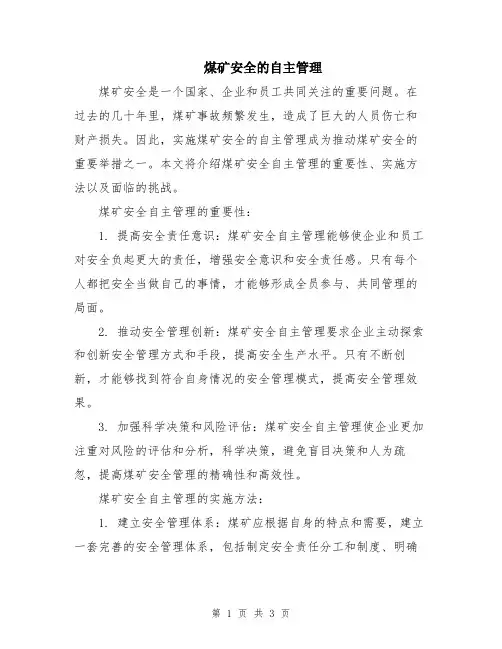 煤矿安全的自主管理

煤矿安全是一个国家、企业和员工共同关注的重要问题。在过去的几十年里，煤矿事故频繁发生，造成了巨大的人员伤亡和财产损失。因此，实施煤矿安全的自主管理成为推动煤矿安全的重要举措之一。本文将介绍煤矿安全自主管理的重要性、实施方法以及面临的挑战。

煤矿安全自主管理的重要性：

1. 提高安全责任意识：煤矿安全自主管理能够使企业和员工对安全负起更大的责任，增强安全意识和安全责任感。只有每个人都把安全当做自己的事情，才能够形成全员参与、共同管理的局面。

2. 推动安全管理创新：煤矿安全自主管理要求企业主动探索和创新安全管理方式和手段，提高安全生产水平。只有不断创新，才能够找到符合自身情况的安全管理模式，提高安全管理效果。

3. 加强科学决策和风险评估：煤矿安全自主管理使企业更加注重对风险的评估和分析，科学决策，避免盲目决策和人为疏忽，提高煤矿安全管理的精确性和高效性。

煤矿安全自主管理的实施方法：

1. 建立安全管理体系：煤矿应根据自身的特点和需要，建立一套完善的安全管理体系，包括制定安全责任分工和制度、明确

第 1 页 共 3 页